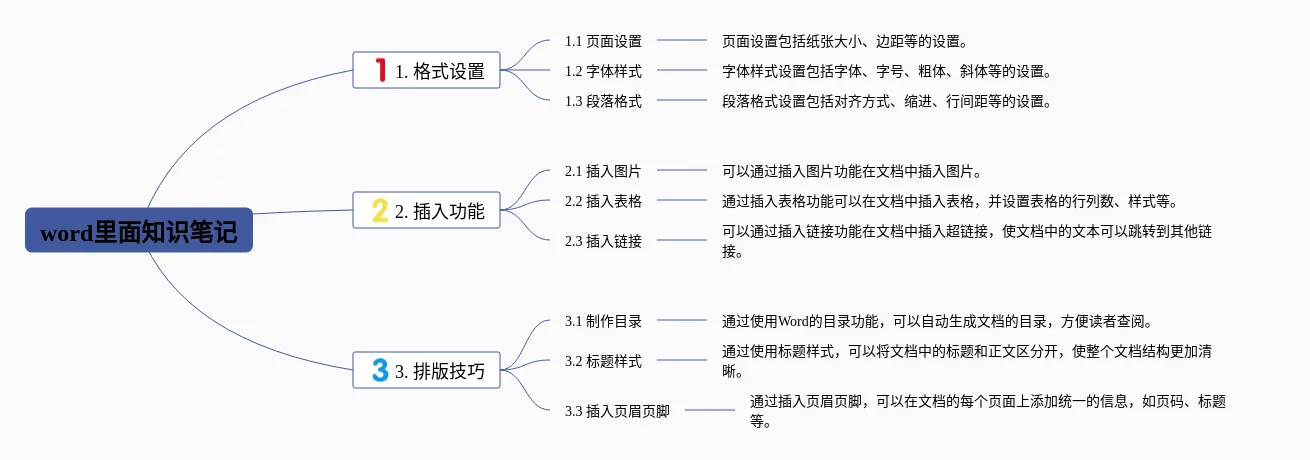 word里面知识笔记

1 1. 格式设置

1.1 页面设置
页面设置包括纸张大小、边距等的设置。

1.2 字体样式
字体样式设置包括字体、字号、粗体、斜体等的设置。

1.3 段落格式
段落格式设置包括对齐方式、缩进、行间距等的设置。

2 2. 插入功能

2.1 插入图片
可以通过插入图片功能在文档中插入图片。

2.2 插入表格
通过插入表格功能可以在文档中插入表格，并设置表格的行列数、样式等。

2.3 插入链接
可以通过插入链接功能在文档中插入超链接，使文档中的文本可以跳转到其他链接。

3 3. 排版技巧

3.1 制作目录
通过使用Word的目录功能，可以自动生成文档的目录，方便读者查阅。

3.2 标题样式
通过使用标题样式，可以将文档中的标题和正文区分开，使整个文档结构更加清晰。

3.3 插入页眉页脚
通过插入页眉页脚，可以在文档的每个页面上添加统一的信息，如页码、标题等。